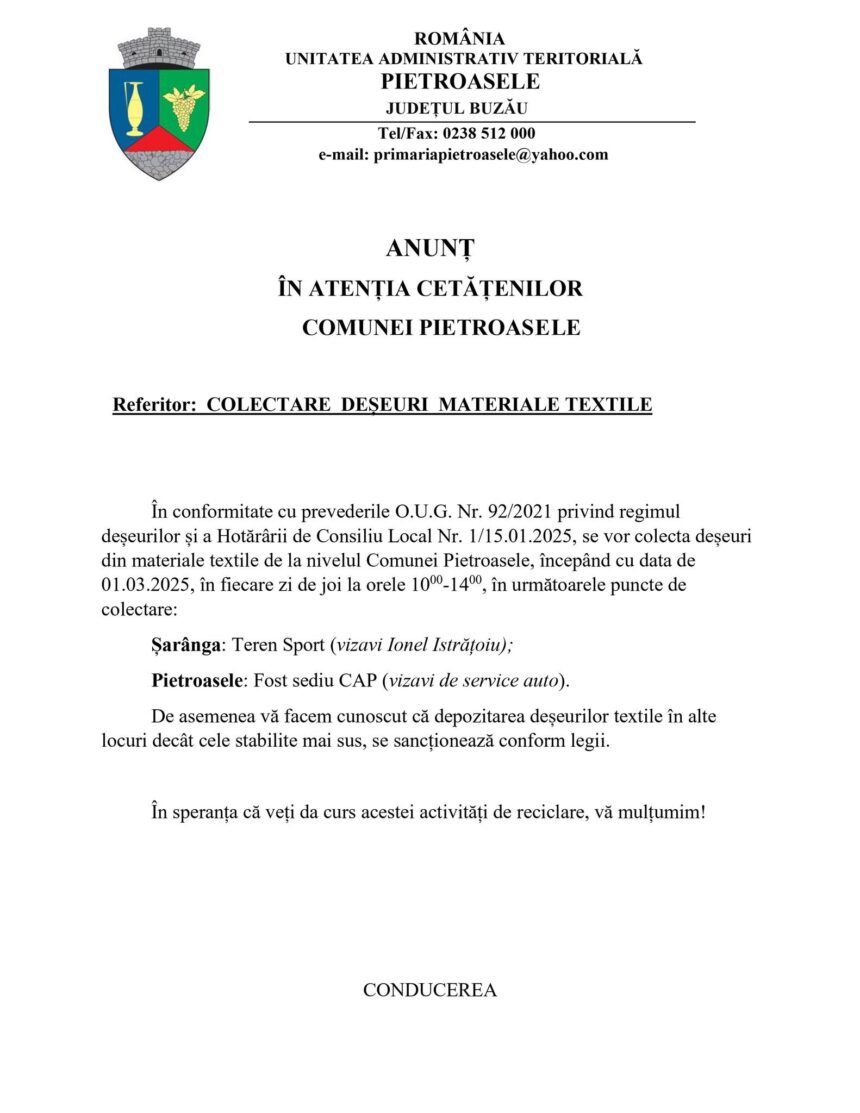 ROMÂNIA
UNITATEA ADMINISTRATIV TERITORIALĂ
PIETROASELE
JUDEȚUL BUZĂU
Tel/Fax: 0238 512 000
e-mail: primariapietroasele@yahoo.com

ANUNȚ
ÎN ATENȚIA CETĂȚENILOR
COMUNEI PIETROASELE

Referitor: COLECTARE DEȘEURI MATERIALE TEXTILE

În conformitate cu prevederile O.U.G. Nr. 92/2021 privind regimul deșeurilor și a Hotărârii de Consiliu Local Nr. 1/15.01.2025, se vor colecta deșeuri din materiale textile de la nivelul Comunei Pietroasele, începând cu data de 01.03.2025, în fiecare zi de joi la orele $10^{00}$-$14^{00}$, în următoarele puncte de colectare:

Șarânga: Teren Sport (vizavi Ionel Istrățoiu);

Pietroasele: Fost sediu CAP (vizavi de service auto).

De asemenea vă facem cunoscut că depozitarea deșeurilor textile în alte locuri decât cele stabilite mai sus, se sancționează conform legii.

În speranța că veți da curs acestei activități de reciclare, vă mulțumim!

CONDUCEREA